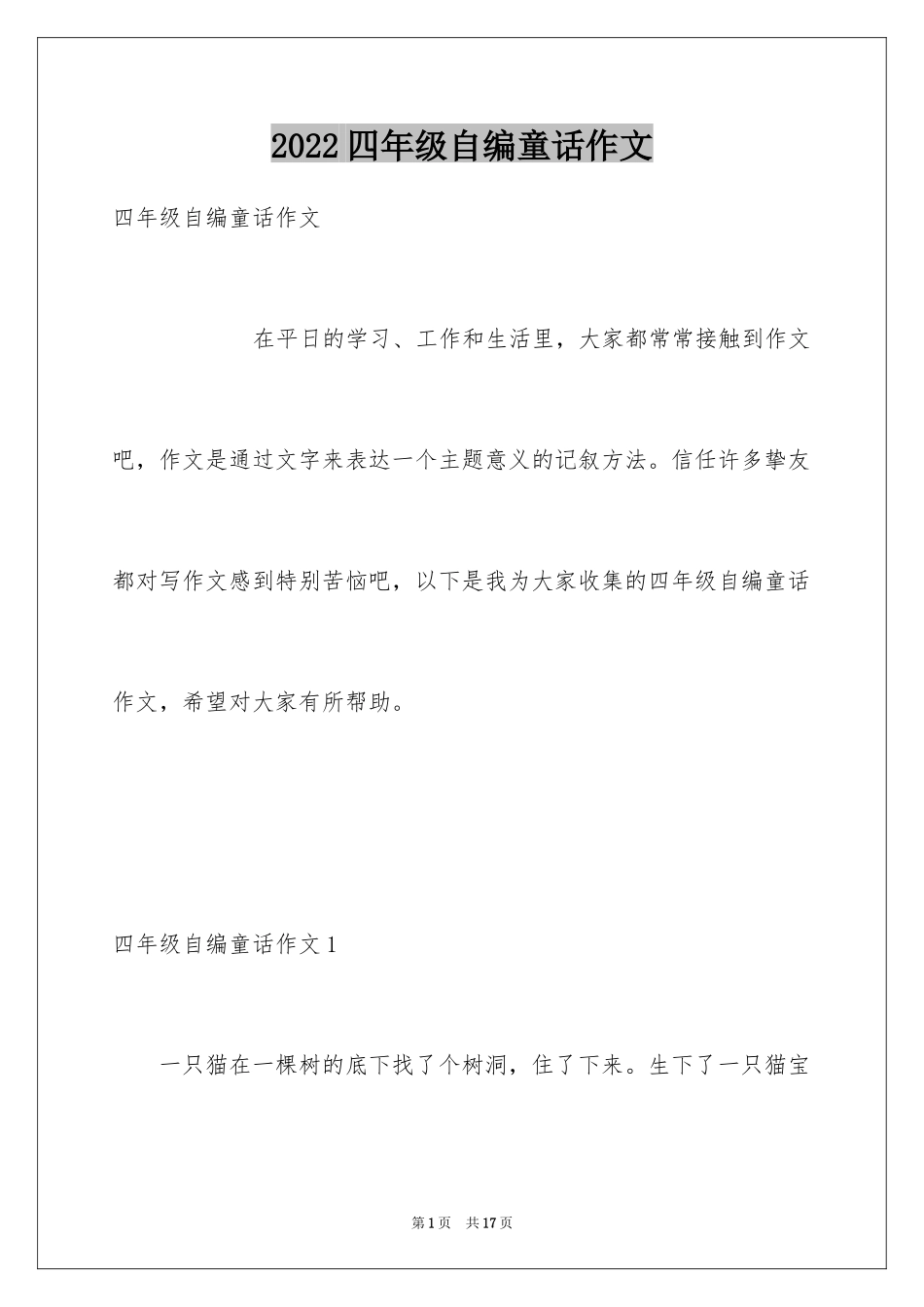 2022四年级自编童话作文

四年级自编童话作文

在平日的学习、工作和生活里，大家都常常接触到作文吧，作文是通过文字来表达一个主题意义的记叙方法。信任许多挚友都对写作文感到特别苦恼吧，以下是我为大家收集的四年级自编童话作文，希望对大家有所帮助。

四年级自编童话作文1

一只猫在一棵树的底下找了个树洞，住了下来。生下了一只猫宝

第1页　共17页